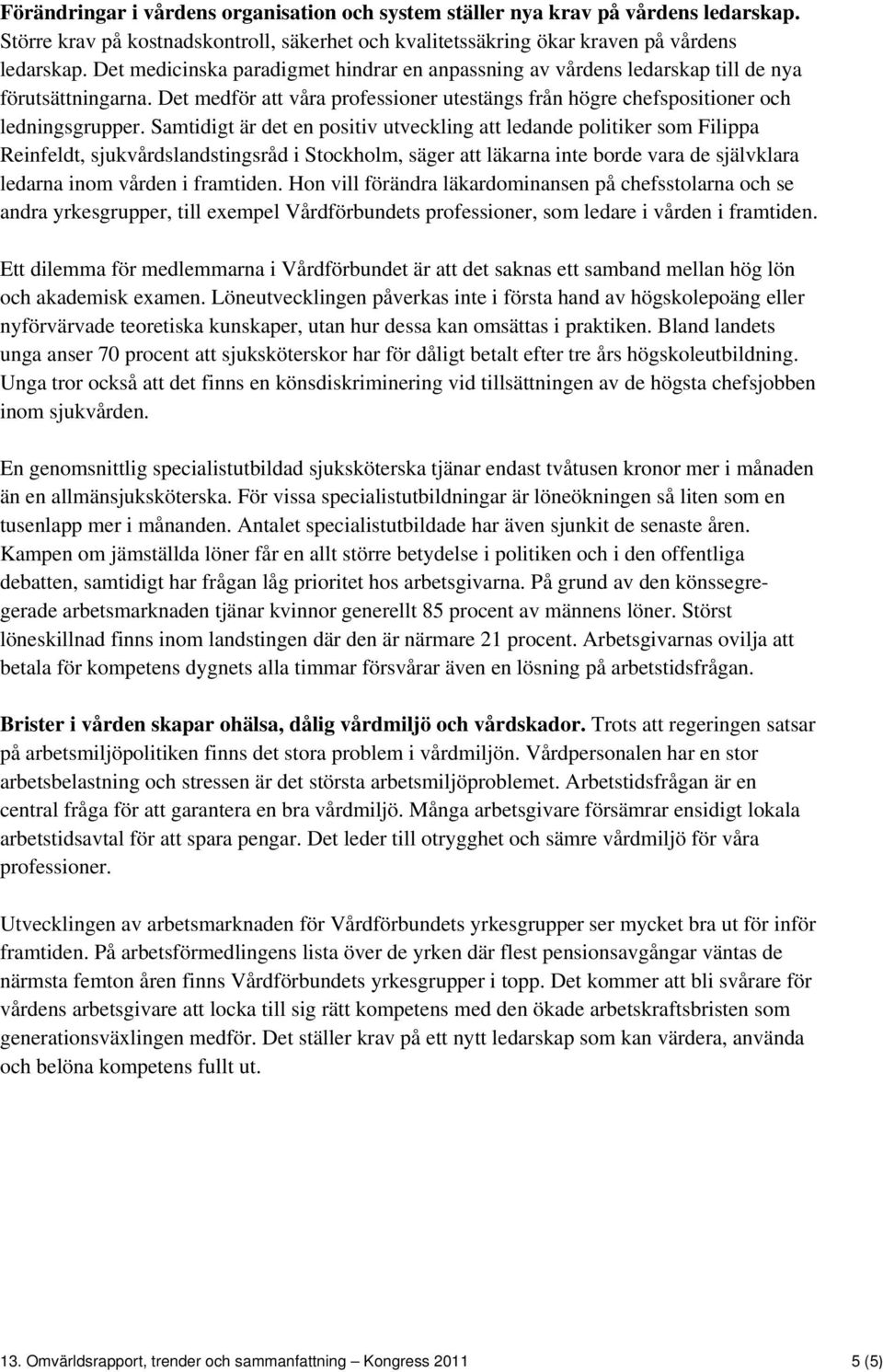 **Förändringar i vårdens organisation och system ställer nya krav på vårdens ledarskap.** Större krav på kostnadskontroll, säkerhet och kvalitetssäkring ökar kraven på vårdens ledarskap. Det medicinska paradigmet hindrar en anpassning av vårdens ledarskap till de nya förutsättningarna. Det medför att våra professioner utestängs från högre chefspositioner och ledningsgrupper. Samtidigt är det en positiv utveckling att ledande politiker som Filippa Reinfeldt, sjukvårdslandstingsråd i Stockholm, säger att läkarna inte borde vara de självklara ledarna inom vården i framtiden. Hon vill förändra läkardominansen på chefsstolarna och se andra yrkesgrupper, till exempel Vårdförbundets professioner, som ledare i vården i framtiden.

Ett dilemma för medlemmarna i Vårdförbundet är att det saknas ett samband mellan hög lön och akademisk examen. Löneutvecklingen påverkas inte i första hand av högskolepoäng eller nyförvärvade teoretiska kunskaper, utan hur dessa kan omsättas i praktiken. Bland landets unga anser 70 procent att sjuksköterskor har för dåligt betalt efter tre års högskoleutbildning. Unga tror också att det finns en könsdiskriminering vid tillsättningen av de högsta chefsjobben inom sjukvården.

En genomsnittlig specialistutbildad sjuksköterska tjänar endast tvåtusen kronor mer i månaden än en allmänsjuksköterska. För vissa specialistutbildningar är löneökningen så liten som en tusenlapp mer i månanden. Antalet specialistutbildade har även sjunkit de senaste åren. Kampen om jämställda löner får en allt större betydelse i politiken och i den offentliga debatten, samtidigt har frågan låg prioritet hos arbetsgivarna. På grund av den könssegregerade arbetsmarknaden tjänar kvinnor generellt 85 procent av männens löner. Störst löneskillnad finns inom landstingen där den är närmare 21 procent. Arbetsgivarnas ovilja att betala för kompetens dygnets alla timmar försvårar även en lösning på arbetstidsfrågan.

**Brister i vården skapar ohälsa, dålig vårdmiljö och vårdskador.** Trots att regeringen satsar på arbetsmiljöpolitiken finns det stora problem i vårdmiljön. Vårdpersonalen har en stor arbetsbelastning och stressen är det största arbetsmiljöproblemet. Arbetstidsfrågan är en central fråga för att garantera en bra vårdmiljö. Många arbetsgivare försämrar ensidigt lokala arbetstidsavtal för att spara pengar. Det leder till otrygghet och sämre vårdmiljö för våra professioner.

Utvecklingen av arbetsmarknaden för Vårdförbundets yrkesgrupper ser mycket bra ut för inför framtiden. På arbetsförmedlingens lista över de yrken där flest pensionsavgångar väntas de närmsta femton åren finns Vårdförbundets yrkesgrupper i topp. Det kommer att bli svårare för vårdens arbetsgivare att locka till sig rätt kompetens med den ökade arbetskraftsbristen som generationsväxlingen medför. Det ställer krav på ett nytt ledarskap som kan värdera, använda och belöna kompetens fullt ut.

13. Omvärldsrapport, trender och sammanfattning – Kongress 2011 5 (5)